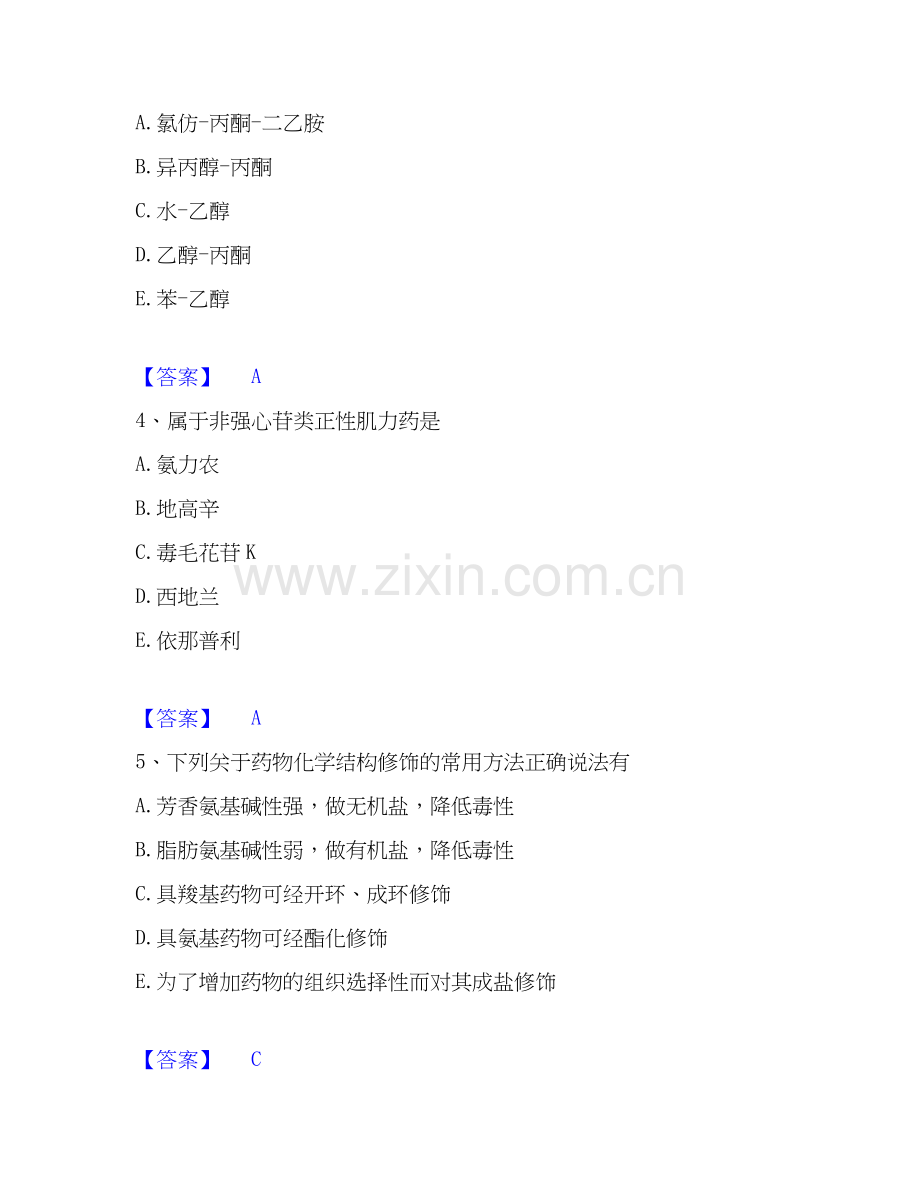 A.氯仿-丙酮-二乙胺

B.异丙醇-丙酮

C.水-乙醇

D.乙醇-丙酮

E.苯-乙醇

【答案】 A

4、属于非强心苷类正性肌力药是

A.氨力农

B.地高辛

C.毒毛花苷K

D.西地兰

E.依那普利

【答案】 A

5、下列关于药物化学结构修饰的常用方法正确说法有

A.芳香氨基碱性强，做无机盐，降低毒性

B.脂肪氨基碱性弱，做有机盐，降低毒性

C.具羧基药物可经开环、成环修饰

D.具氨基药物可经酯化修饰

E.为了增加药物的组织选择性而对其成盐修饰

【答案】 C

www.zixin.com.cn